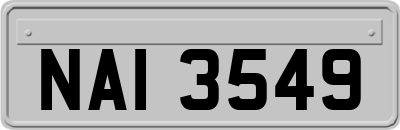 NAI 3549